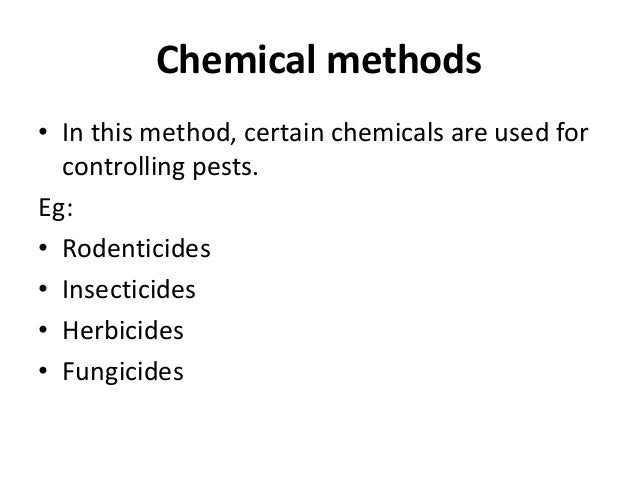 Chemical methods

• In this method, certain chemicals are used for controlling pests.

Eg:

• Rodenticides
• Insecticides
• Herbicides
• Fungicides